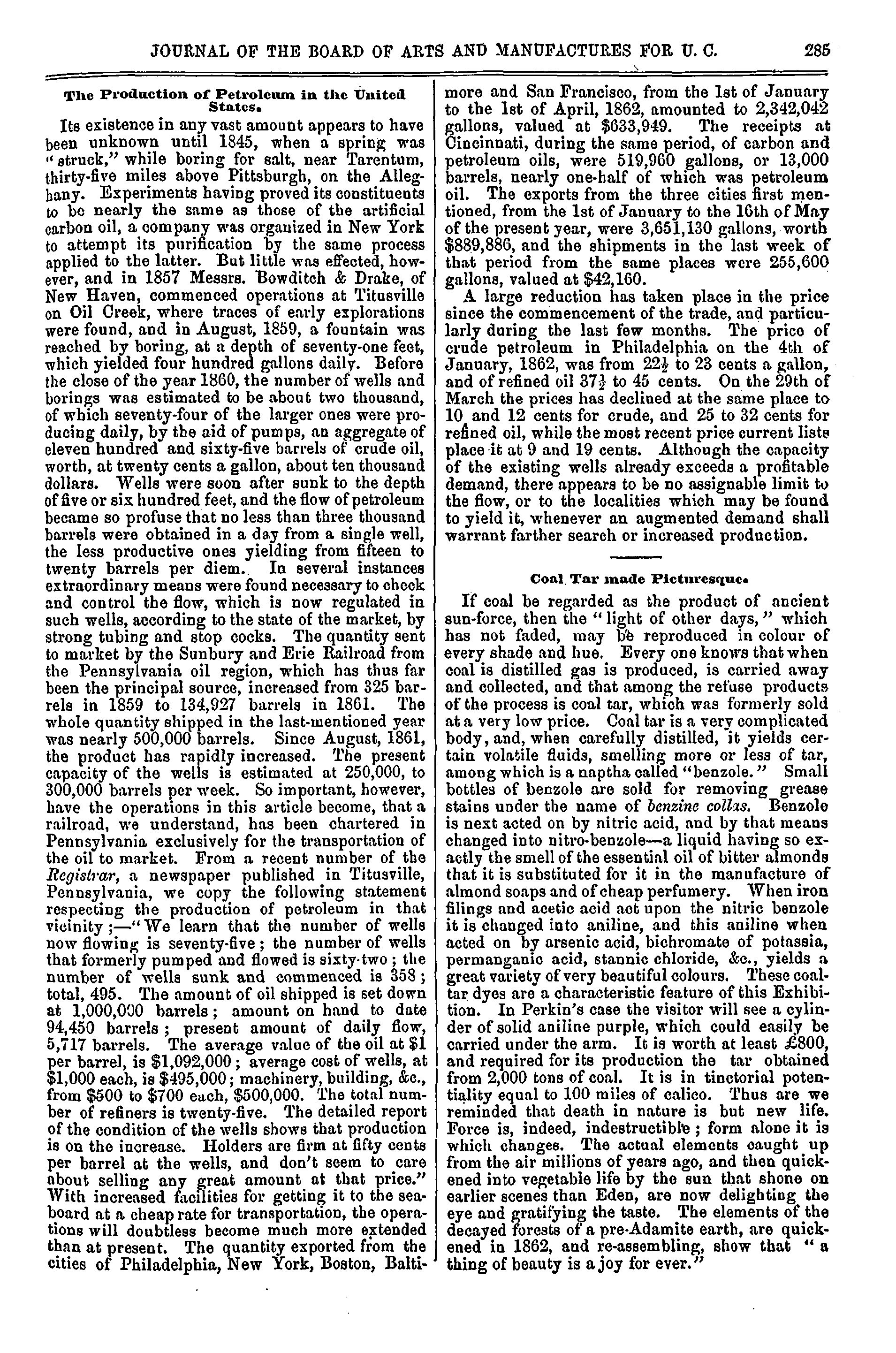 JOURNAL OF THE BOARD OF ARTS AND MANUFACTURES FOR U. C. 285

The Production of Petroleum in the United States.

Its existence in any vast amount appears to have been unknown until 1845, when a spring was "struck," while boring for salt, near Tarentum, thirty-five miles above Pittsburgh, on the Alleghany. Experiments having proved its constituents to be nearly the same as those of the artificial carbon oil, a company was organized in New York to attempt its purification by the same process applied to the latter. But little was effected, however, and in 1857 Messrs. Bowditch & Drake, of New Haven, commenced operations at Titusville on Oil Creek, where traces of early explorations were found, and in August, 1859, a fountain was reached by boring, at a depth of seventy-one feet, which yielded four hundred gallons daily. Before the close of the year 1860, the number of wells and borings was estimated to be about two thousand, of which seventy-four of the larger ones were producing daily, by the aid of pumps, an aggregate of eleven hundred and sixty-five barrels of crude oil, worth, at twenty cents a gallon, about ten thousand dollars. Wells were soon after sunk to the depth of five or six hundred feet, and the flow of petroleum became so profuse that no less than three thousand barrels were obtained in a day from a single well, the less productive ones yielding from fifteen to twenty barrels per diem. In several instances extraordinary means were found necessary to check and control the flow, which is now regulated in such wells, according to the state of the market, by strong tubing and stop cocks. The quantity sent to market by the Sunbury and Erie Railroad from the Pennsylvania oil region, which has thus far been the principal source, increased from 325 barrels in 1859 to 134,927 barrels in 1861. The whole quantity shipped in the last-mentioned year was nearly 500,000 barrels. Since August, 1861, the product has rapidly increased. The present capacity of the wells is estimated at 250,000, to 300,000 barrels per week. So important, however, have the operations in this article become, that a railroad, we understand, has been chartered in Pennsylvania exclusively for the transportation of the oil to market. From a recent number of the Registrar, a newspaper published in Titusville, Pennsylvania, we copy the following statement respecting the production of petroleum in that vicinity;—"We learn that the number of wells now flowing is seventy-five; the number of wells that formerly pumped and flowed is sixty-two; the number of wells sunk and commenced is 358; total, 495. The amount of oil shipped is set down at 1,000,000 barrels; amount on hand to date 94,450 barrels; present amount of daily flow, 5,717 barrels. The average value of the oil at $1 per barrel, is $1,092,000; average cost of wells, at $1,000 each, is $495,000; machinery, building, &c., from $500 to $700 each, $500,000. The total number of refiners is twenty-five. The detailed report of the condition of the wells shows that production is on the increase. Holders are firm at fifty cents per barrel at the wells, and don't seem to care about selling any great amount at that price." With increased facilities for getting it to the seaboard at a cheap rate for transportation, the operations will doubtless become much more extended than at present. The quantity exported from the cities of Philadelphia, New York, Boston, Baltimore and San Francisco, from the 1st of January to the 1st of April, 1862, amounted to 2,342,042 gallons, valued at $633,949. The receipts at Cincinnati, during the same period, of carbon and petroleum oils, were 519,960 gallons, or 13,000 barrels, nearly one-half of which was petroleum oil. The exports from the three cities first mentioned, from the 1st of January to the 16th of May of the present year, were 3,651,130 gallons, worth $889,886, and the shipments in the last week of that period from the same places were 255,600 gallons, valued at $42,160.

A large reduction has taken place in the price since the commencement of the trade, and particularly during the last few months. The price of crude petroleum in Philadelphia on the 4th of January, 1862, was from 22½ to 23 cents a gallon, and of refined oil 37½ to 45 cents. On the 29th of March the prices has declined at the same place to 10 and 12 cents for crude, and 25 to 32 cents for refined oil, while the most recent price current lists place it at 9 and 19 cents. Although the capacity of the existing wells already exceeds a profitable demand, there appears to be no assignable limit to the flow, or to the localities which may be found to yield it, whenever an augmented demand shall warrant farther search or increased production.

Coal Tar made Picturesque.

If coal be regarded as the product of ancient sun-force, then the "light of other days," which has not faded, may be reproduced in colour of every shade and hue. Every one knows that when coal is distilled gas is produced, is carried away and collected, and that among the refuse products of the process is coal tar, which was formerly sold at a very low price. Coal tar is a very complicated body, and, when carefully distilled, it yields certain volatile fluids, smelling more or less of tar, among which is a naptha called "benzole." Small bottles of benzole are sold for removing grease stains under the name of benzine collas. Benzole is next acted on by nitric acid, and by that means changed into nitro-benzole—a liquid having so exactly the smell of the essential oil of bitter almonds that it is substituted for it in the manufacture of almond soaps and of cheap perfumery. When iron filings and acetic acid act upon the nitric benzole it is changed into aniline, and this aniline when acted on by arsenic acid, bichromate of potassia, permanganic acid, stannic chloride, &c., yields a great variety of very beautiful colours. These coal-tar dyes are a characteristic feature of this Exhibition. In Perkin's case the visitor will see a cylinder of solid aniline purple, which could easily be carried under the arm. It is worth at least £800, and required for its production the tar obtained from 2,000 tons of coal. It is in tinctorial potentiality equal to 100 miles of calico. Thus are we reminded that death in nature is but new life. Force is, indeed, indestructible; form alone it is which changes. The actual elements caught up from the air millions of years ago, and then quickened into vegetable life by the sun that shone on earlier scenes than Eden, are now delighting the eye and gratifying the taste. The elements of the decayed forests of a pre-Adamite earth, are quickened in 1862, and re-assembling, show that "a thing of beauty is a joy for ever."